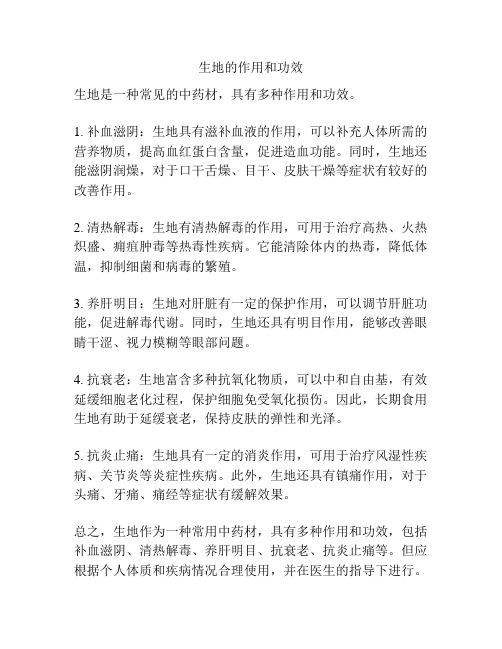 生地的作用和功效

生地是一种常见的中药材，具有多种作用和功效。

1. 补血滋阴：生地具有滋补血液的作用，可以补充人体所需的营养物质，提高血红蛋白含量，促进造血功能。同时，生地还能滋阴润燥，对于口干舌燥、目干、皮肤干燥等症状有较好的改善作用。

2. 清热解毒：生地有清热解毒的作用，可用于治疗高热、火热炽盛、痈疽肿毒等热毒性疾病。它能清除体内的热毒，降低体温，抑制细菌和病毒的繁殖。

3. 养肝明目：生地对肝脏有一定的保护作用，可以调节肝脏功能，促进解毒代谢。同时，生地还具有明目作用，能够改善眼睛干涩、视力模糊等眼部问题。

4. 抗衰老：生地富含多种抗氧化物质，可以中和自由基，有效延缓细胞老化过程，保护细胞免受氧化损伤。因此，长期食用生地有助于延缓衰老，保持皮肤的弹性和光泽。

5. 抗炎止痛：生地具有一定的消炎作用，可用于治疗风湿性疾病、关节炎等炎症性疾病。此外，生地还具有镇痛作用，对于头痛、牙痛、痛经等症状有缓解效果。

总之，生地作为一种常用中药材，具有多种作用和功效，包括补血滋阴、清热解毒、养肝明目、抗衰老、抗炎止痛等。但应根据个人体质和疾病情况合理使用，并在医生的指导下进行。